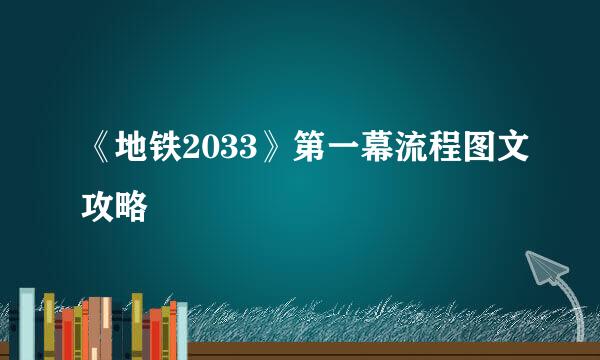 《地铁2033》第一幕流程图文攻略